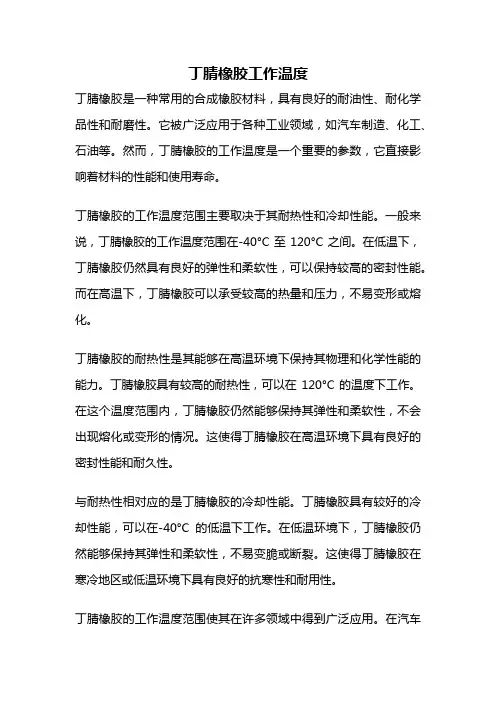 丁腈橡胶工作温度

丁腈橡胶是一种常用的合成橡胶材料，具有良好的耐油性、耐化学品性和耐磨性。它被广泛应用于各种工业领域，如汽车制造、化工、石油等。然而，丁腈橡胶的工作温度是一个重要的参数，它直接影响着材料的性能和使用寿命。

丁腈橡胶的工作温度范围主要取决于其耐热性和冷却性能。一般来说，丁腈橡胶的工作温度范围在-40°C 至 120°C 之间。在低温下，丁腈橡胶仍然具有良好的弹性和柔软性，可以保持较高的密封性能。而在高温下，丁腈橡胶可以承受较高的热量和压力，不易变形或熔化。

丁腈橡胶的耐热性是其能够在高温环境下保持其物理和化学性能的能力。丁腈橡胶具有较高的耐热性，可以在 120°C 的温度下工作。在这个温度范围内，丁腈橡胶仍然能够保持其弹性和柔软性，不会出现熔化或变形的情况。这使得丁腈橡胶在高温环境下具有良好的密封性能和耐久性。

与耐热性相对应的是丁腈橡胶的冷却性能。丁腈橡胶具有较好的冷却性能，可以在-40°C 的低温下工作。在低温环境下，丁腈橡胶仍然能够保持其弹性和柔软性，不易变脆或断裂。这使得丁腈橡胶在寒冷地区或低温环境下具有良好的抗寒性和耐用性。

丁腈橡胶的工作温度范围使其在许多领域中得到广泛应用。在汽车